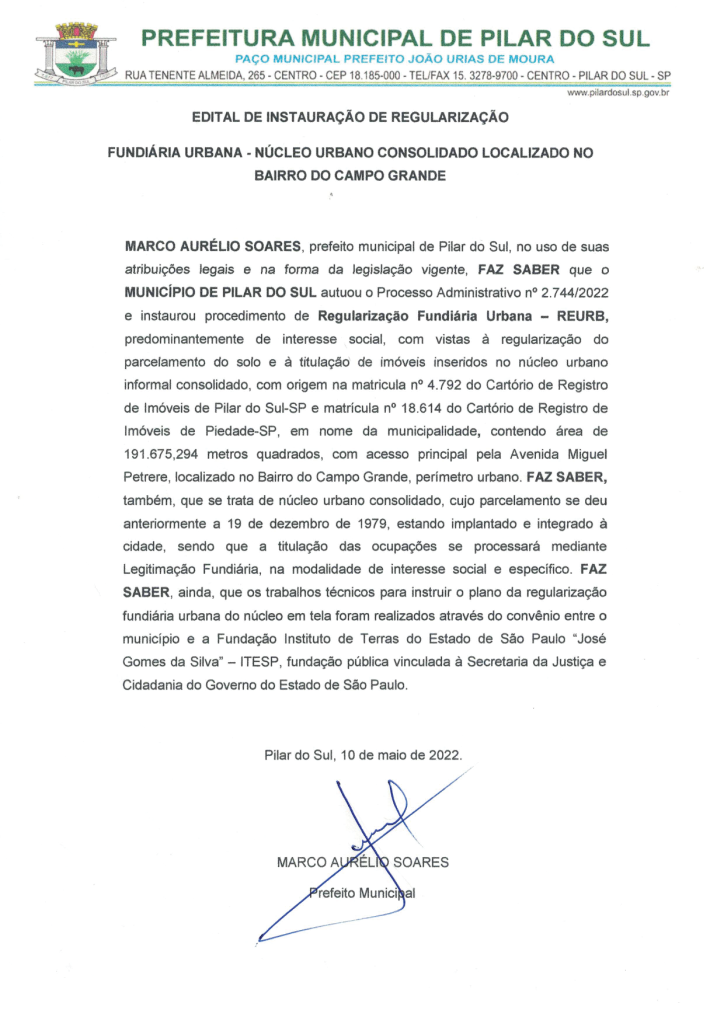 PREFEITURA MUNICIPAL DE PILAR DO SUL
PAÇO MUNICIPAL PREFEITO JOÃO URIAS DE MOURA
RUA TENENTE ALMEIDA, 265 - CENTRO - CEP 18.185-000 - TEL/FAX 15. 3278-9700 - CENTRO - PILAR DO SUL - SP
www.pilardosul.sp.gov.br

EDITAL DE INSTAURAÇÃO DE REGULARIZAÇÃO

FUNDIÁRIA URBANA - NÚCLEO URBANO CONSOLIDADO LOCALIZADO NO BAIRRO DO CAMPO GRANDE

MARCO AURÉLIO SOARES, prefeito municipal de Pilar do Sul, no uso de suas atribuições legais e na forma da legislação vigente, FAZ SABER que o MUNICÍPIO DE PILAR DO SUL autuou o Processo Administrativo nº 2.744/2022 e instaurou procedimento de Regularização Fundiária Urbana – REURB, predominantemente de interesse social, com vistas à regularização do parcelamento do solo e à titulação de imóveis inseridos no núcleo urbano informal consolidado, com origem na matricula nº 4.792 do Cartório de Registro de Imóveis de Pilar do Sul-SP e matrícula nº 18.614 do Cartório de Registro de Imóveis de Piedade-SP, em nome da municipalidade, contendo área de 191.675,294 metros quadrados, com acesso principal pela Avenida Miguel Petrere, localizado no Bairro do Campo Grande, perímetro urbano. FAZ SABER, também, que se trata de núcleo urbano consolidado, cujo parcelamento se deu anteriormente a 19 de dezembro de 1979, estando implantado e integrado à cidade, sendo que a titulação das ocupações se processará mediante Legitimação Fundiária, na modalidade de interesse social e específico. FAZ SABER, ainda, que os trabalhos técnicos para instruir o plano da regularização fundiária urbana do núcleo em tela foram realizados através do convênio entre o município e a Fundação Instituto de Terras do Estado de São Paulo "José Gomes da Silva" – ITESP, fundação pública vinculada à Secretaria da Justiça e Cidadania do Governo do Estado de São Paulo.

Pilar do Sul, 10 de maio de 2022.

MARCO AURÉLIO SOARES
Prefeito Municipal